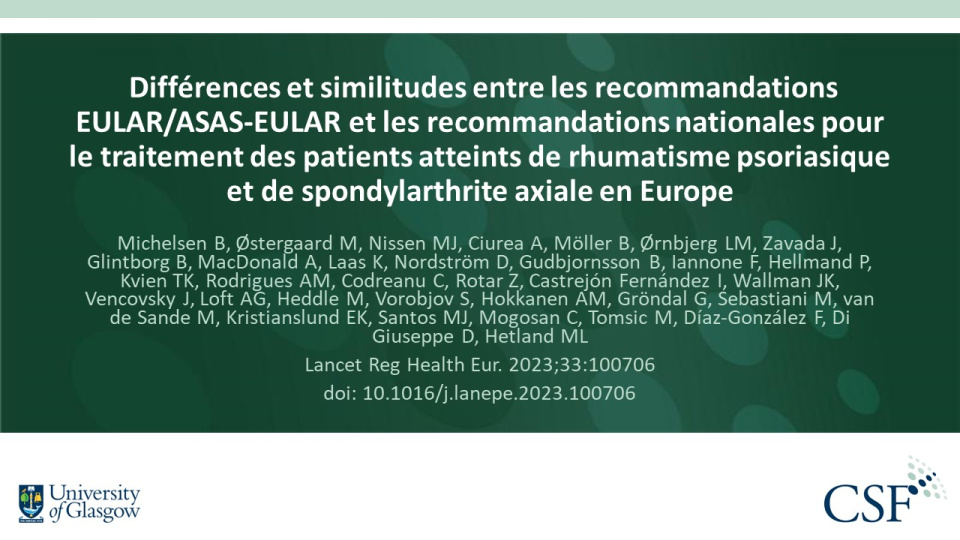 Différences et similitudes entre les recommandations EULAR/ASAS-EULAR et les recommandations nationales pour le traitement des patients atteints de rhumatisme psoriasique et de spondylarthrite axiale en Europe

Michelsen B, Østergaard M, Nissen MJ, Ciurea A, Möller B, Ørnbjerg LM, Zavada J, Glintborg B, MacDonald A, Laas K, Nordström D, Gudbjornsson B, Iannone F, Hellmand P, Kvien TK, Rodrigues AM, Codreanu C, Rotar Z, Castrejón Fernández I, Wallman JK, Vencovsky J, Loft AG, Heddle M, Vorobjov S, Hokkanen AM, Gröndal G, Sebastiani M, van de Sande M, Kristianslund EK, Santos MJ, Mogosan C, Tomsic M, Díaz-González F, Di Giuseppe D, Hetland ML

Lancet Reg Health Eur. 2023;33:100706

doi: 10.1016/j.lanepe.2023.100706

University of Glasgow

CSF